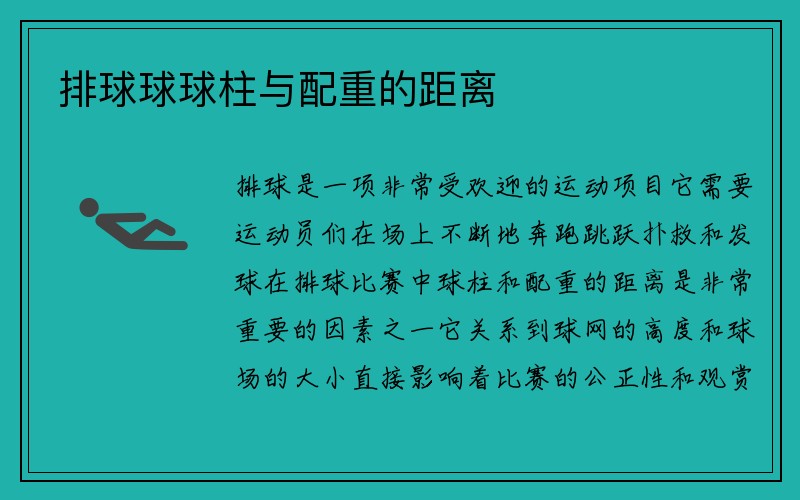 排球球球柱与配重的距离

排球是一项非常受欢迎的运动项目它需要运动员们在场上不断地奔跑跳跃扑救和发球在排球比赛中球柱和配重的距离是非常重要的因素之一它关系到球网的高度和球场的大小直接影响着比赛的公正性和观赏